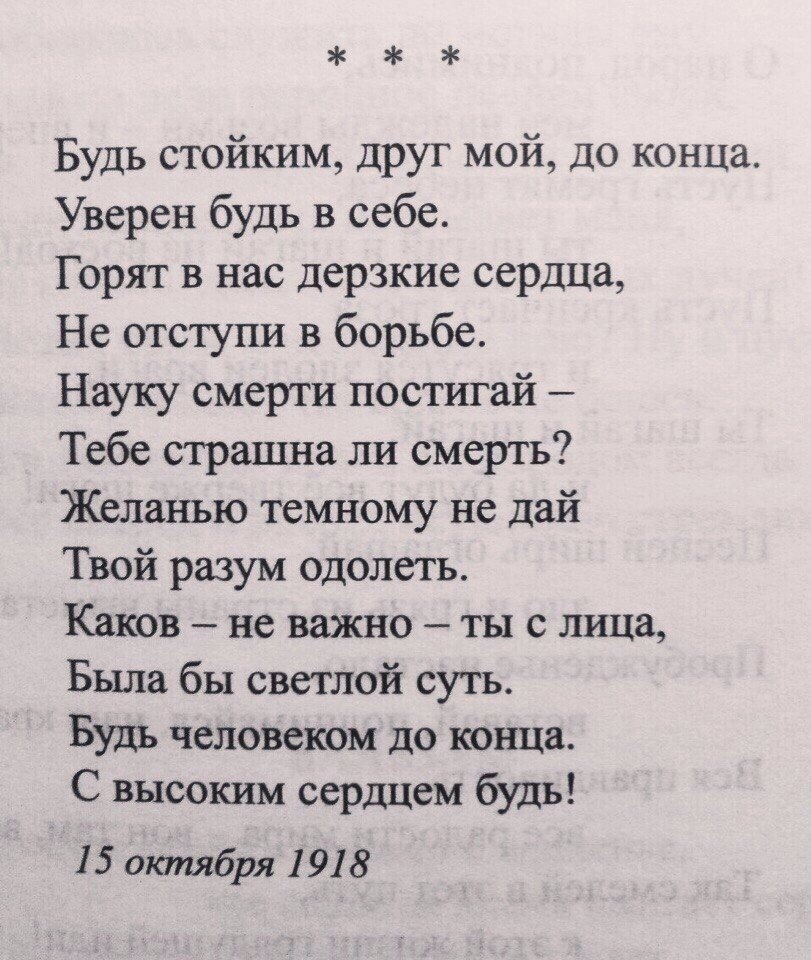 * * *

Будь стойким, друг мой, до конца.
Уверен будь в себе.
Горят в нас дерзкие сердца,
Не отступи в борьбе.
Науку смерти постигай –
Тебе страшна ли смерть?
Желанью темному не дай
Твой разум одолеть.
Каков – не важно – ты с лица,
Была бы светлой суть.
Будь человеком до конца.
С высоким сердцем будь!

15 октября 1918